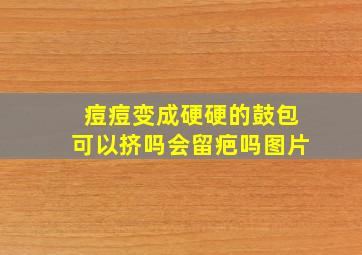 痘痘变成硬硬的鼓包
可以挤吗会留疤吗图片